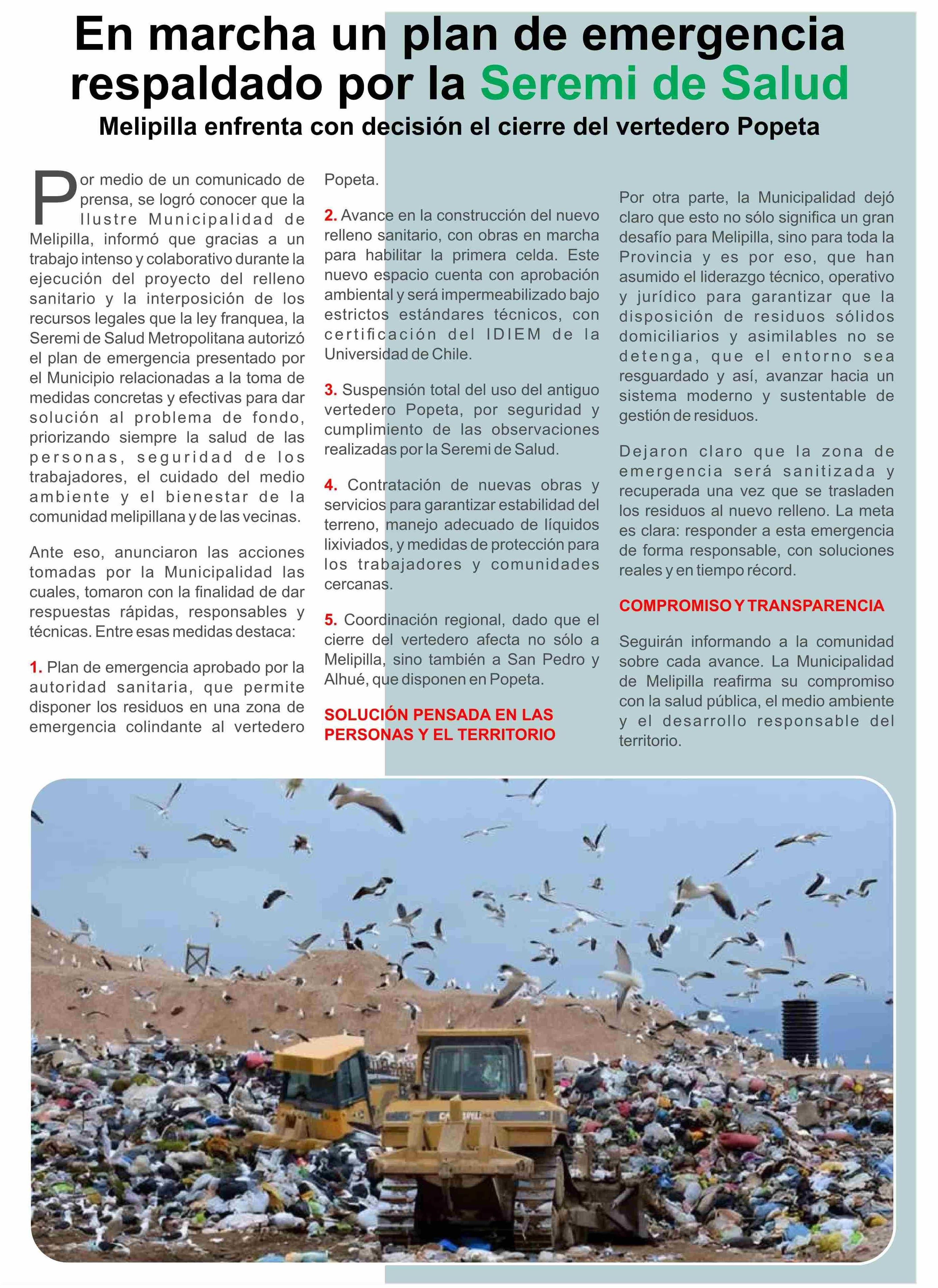 En marcha un plan de emergencia respaldado por la Seremi de Salud

Melipilla enfrenta con decisión el cierre del vertedero Popeta

Por medio de un comunicado de prensa, se logró conocer que la Ilustre Municipalidad de Melipilla, informó que gracias a un trabajo intenso y colaborativo durante la ejecución del proyecto del relleno sanitario y la interposición de los recursos legales que la ley franquea, la Seremi de Salud Metropolitana autorizó el plan de emergencia presentado por el Municipio relacionadas a la toma de medidas concretas y efectivas para dar solución al problema de fondo, priorizando siempre la salud de las personas, seguridad de los trabajadores, el cuidado del medio ambiente y el bienestar de la comunidad melipillana y de las vecinas.

Ante eso, anunciaron las acciones tomadas por la Municipalidad las cuales, tomaron con la finalidad de dar respuestas rápidas, responsables y técnicas. Entre esas medidas destaca:

1. Plan de emergencia aprobado por la autoridad sanitaria, que permite disponer los residuos en una zona de emergencia colindante al vertedero Popeta.

2. Avance en la construcción del nuevo relleno sanitario, con obras en marcha para habilitar la primera celda. Este nuevo espacio cuenta con aprobación ambiental y será impermeabilizado bajo estrictos estándares técnicos, con certificación del IDIEM de la Universidad de Chile.

3. Suspensión total del uso del antiguo vertedero Popeta, por seguridad y cumplimiento de las observaciones realizadas por la Seremi de Salud.

4. Contratación de nuevas obras y servicios para garantizar estabilidad del terreno, manejo adecuado de líquidos lixiviados, y medidas de protección para los trabajadores y comunidades cercanas.

5. Coordinación regional, dado que el cierre del vertedero afecta no sólo a Melipilla, sino también a San Pedro y Alhué, que disponen en Popeta.

SOLUCIÓN PENSADA EN LAS PERSONAS Y EL TERRITORIO

Por otra parte, la Municipalidad dejó claro que esto no sólo significa un gran desafío para Melipilla, sino para toda la Provincia y es por eso, que han asumido el liderazgo técnico, operativo y jurídico para garantizar que la disposición de residuos sólidos domiciliarios y asimilables no se detenga, que el entorno sea resguardado y así, avanzar hacia un sistema moderno y sustentable de gestión de residuos.

Dejaron claro que la zona de emergencia será sanitizada y recuperada una vez que se trasladen los residuos al nuevo relleno. La meta es clara: responder a esta emergencia de forma responsable, con soluciones reales y en tiempo récord.

COMPROMISO Y TRANSPARENCIA

Seguirán informando a la comunidad sobre cada avance. La Municipalidad de Melipilla reafirma su compromiso con la salud pública, el medio ambiente y el desarrollo responsable del territorio.